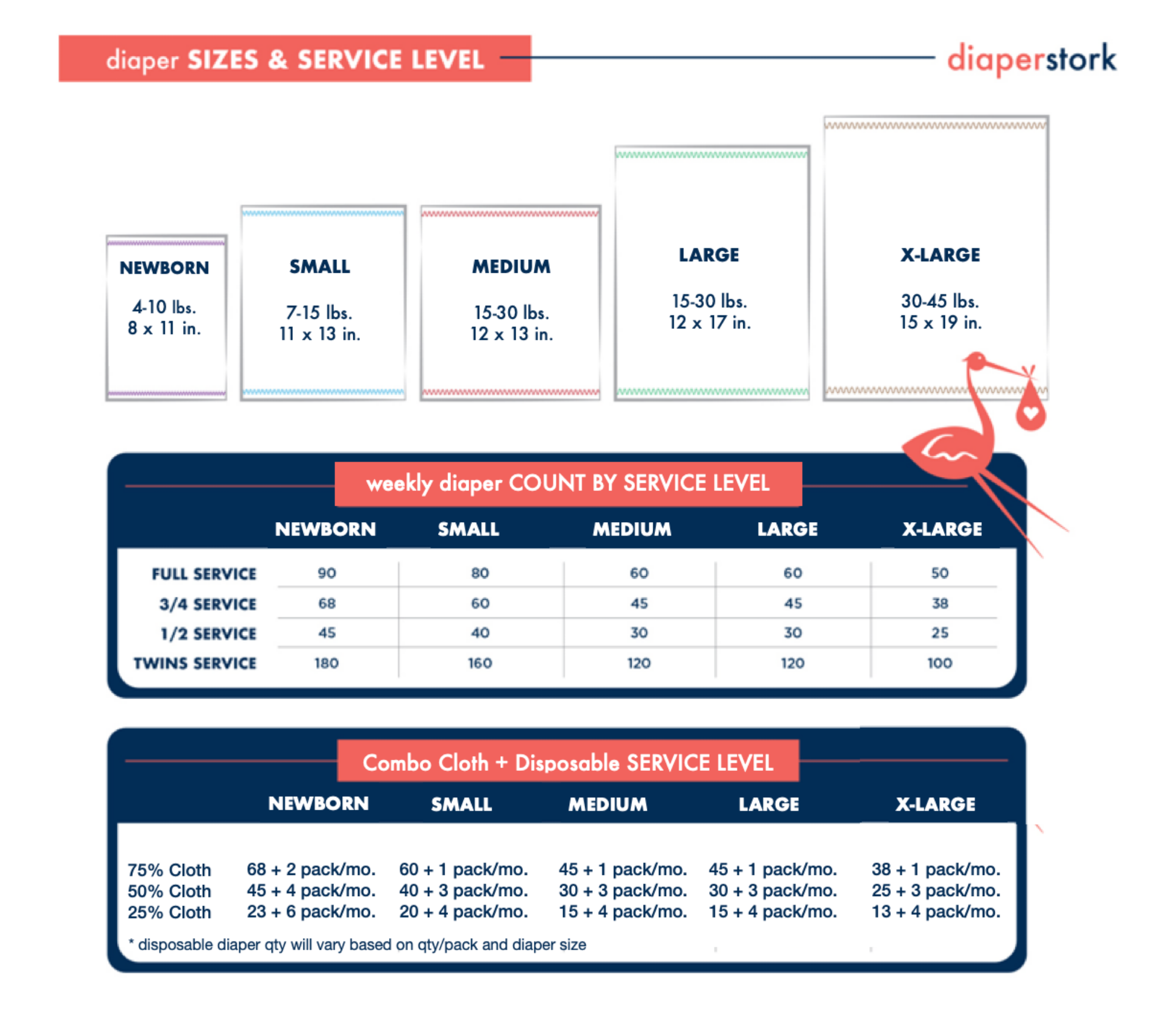 diaper SIZES & SERVICE LEVEL

diaperstork

NEWBORN
4-10 lbs.
8 x 11 in.

SMALL
7-15 lbs.
11 x 13 in.

MEDIUM
15-30 lbs.
12 x 13 in.

LARGE
15-30 lbs.
12 x 17 in.

X-LARGE
30-45 lbs.
15 x 19 in.

weekly diaper COUNT BY SERVICE LEVEL

| | NEWBORN | SMALL | MEDIUM | LARGE | X-LARGE |
|---|---|---|---|---|---|
| FULL SERVICE | 90 | 80 | 60 | 60 | 50 |
| 3/4 SERVICE | 68 | 60 | 45 | 45 | 38 |
| 1/2 SERVICE | 45 | 40 | 30 | 30 | 25 |
| TWINS SERVICE | 180 | 160 | 120 | 120 | 100 |

Combo Cloth + Disposable SERVICE LEVEL

| | NEWBORN | SMALL | MEDIUM | LARGE | X-LARGE |
|---|---|---|---|---|---|
| 75% Cloth | 68 + 2 pack/mo. | 60 + 1 pack/mo. | 45 + 1 pack/mo. | 45 + 1 pack/mo. | 38 + 1 pack/mo. |
| 50% Cloth | 45 + 4 pack/mo. | 40 + 3 pack/mo. | 30 + 3 pack/mo. | 30 + 3 pack/mo. | 25 + 3 pack/mo. |
| 25% Cloth | 23 + 6 pack/mo. | 20 + 4 pack/mo. | 15 + 4 pack/mo. | 15 + 4 pack/mo. | 13 + 4 pack/mo. |

* disposable diaper qty will vary based on qty/pack and diaper size